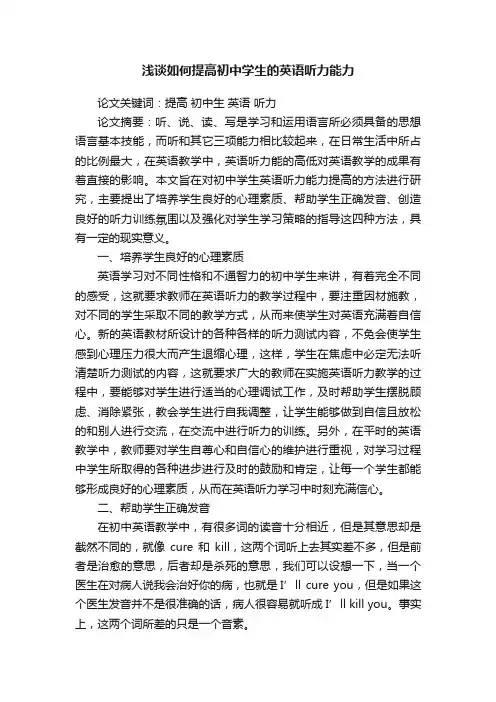 浅谈如何提高初中学生的英语听力能力

论文关键词：提高 初中生 英语 听力

论文摘要：听、说、读、写是学习和运用语言所必须具备的思想语言基本技能，而听和其它三项能力相比较起来，在日常生活中所占的比例最大，在英语教学中，英语听力能的高低对英语教学的成果有着直接的影响。本文旨在对初中学生英语听力能力提高的方法进行研究，主要提出了培养学生良好的心理素质、帮助学生正确发音、创造良好的听力训练氛围以及强化对学生学习策略的指导这四种方法，具有一定的现实意义。

一、培养学生良好的心理素质

英语学习对不同性格和不通智力的初中学生来讲，有着完全不同的感受，这就要求教师在英语听力的教学过程中，要注重因材施教，对不同的学生采取不同的教学方式，从而来使学生对英语充满着自信心。新的英语教材所设计的各种各样的听力测试内容，不免会使学生感到心理压力很大而产生退缩心理，这样，学生在焦虑中必定无法听清楚听力测试的内容，这就要求广大的教师在实施英语听力教学的过程中，要能够对学生进行适当的心理调试工作，及时帮助学生摆脱顾虑、消除紧张，教会学生进行自我调整，让学生能够做到自信且放松的和别人进行交流，在交流中进行听力的训练。另外，在平时的英语教学中，教师要对学生自尊心和自信心的维护进行重视，对学习过程中学生所取得的各种进步进行及时的鼓励和肯定，让每一个学生都能够形成良好的心理素质，从而在英语听力学习中时刻充满信心。

二、帮助学生正确发音

在初中英语教学中，有很多词的读音十分相近，但是其意思却是截然不同的，就像 cure 和 kill，这两个词听上去其实差不多，但是前者是治愈的意思，后者却是杀死的意思，我们可以设想一下，当一个医生在对病人说我会治好你的病，也就是 I’ ll cure you，但是如果这个医生发音并不是很准确的话，病人很容易就听成 I’ ll kill you。事实上，这两个词所差的只是一个音素。